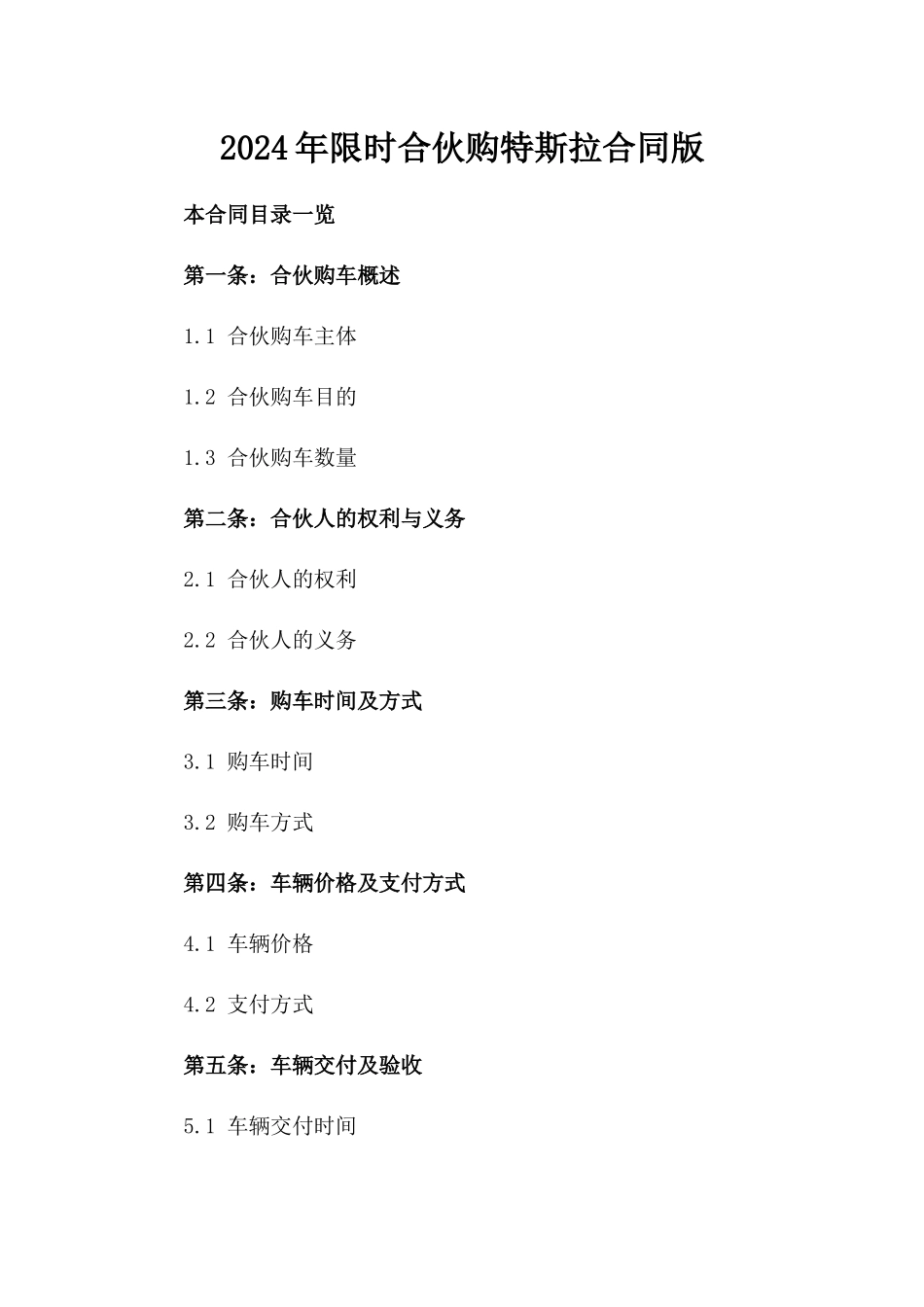 2024年限时合伙购特斯拉合同版

本合同目录一览

第一条：合伙购车概述

1.1 合伙购车主体

1.2 合伙购车目的

1.3 合伙购车数量

第二条：合伙人的权利与义务

2.1 合伙人的权利

2.2 合伙人的义务

第三条：购车时间及方式

3.1 购车时间

3.2 购车方式

第四条：车辆价格及支付方式

4.1 车辆价格

4.2 支付方式

第五条：车辆交付及验收

5.1 车辆交付时间